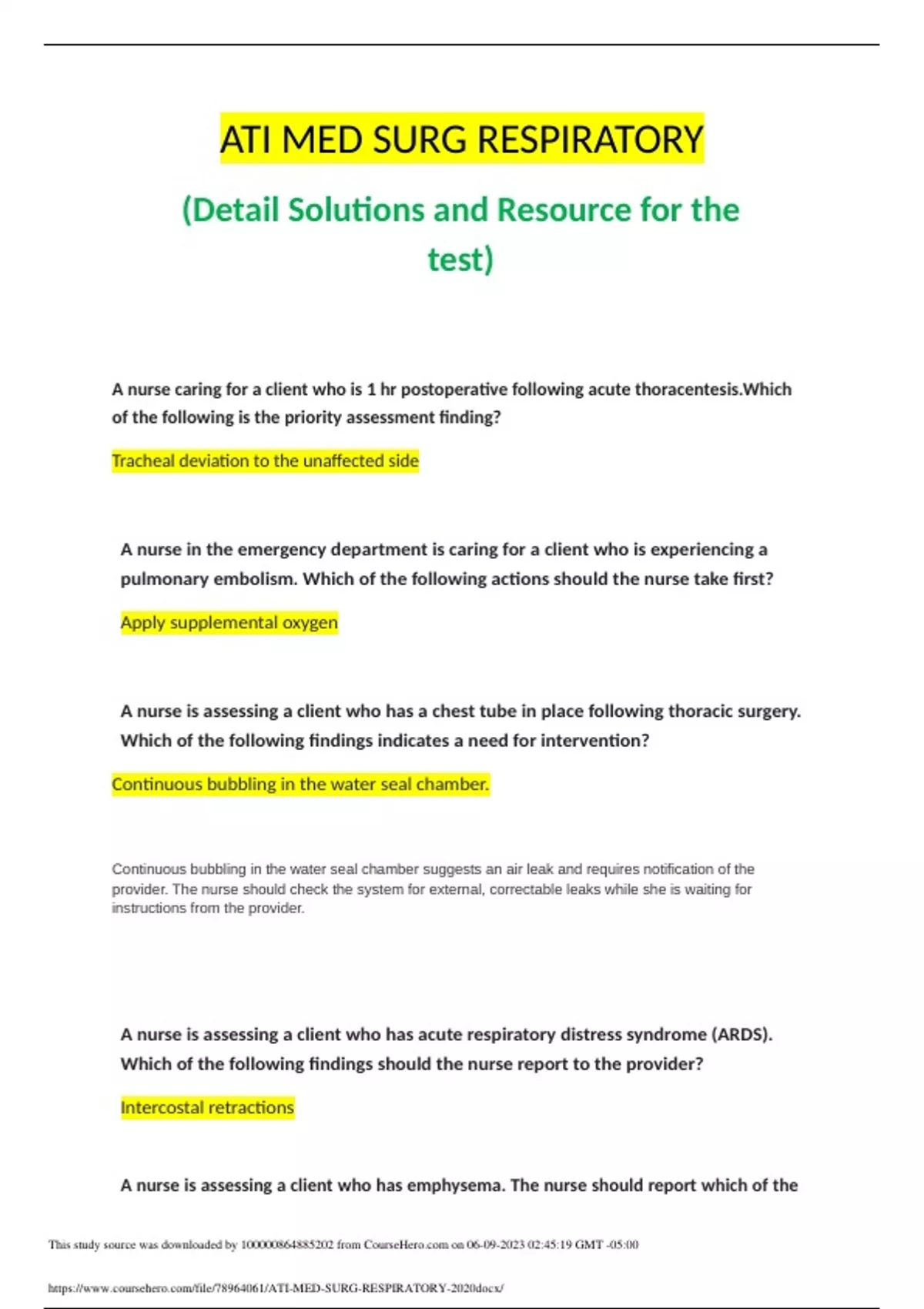 ATI MED SURG RESPIRATORY

(Detail Solutions and Resource for the test)

A nurse caring for a client who is 1 hr postoperative following acute thoracentesis.Which of the following is the priority assessment finding?

Tracheal deviation to the unaffected side

A nurse in the emergency department is caring for a client who is experiencing a pulmonary embolism. Which of the following actions should the nurse take first?

Apply supplemental oxygen

A nurse is assessing a client who has a chest tube in place following thoracic surgery. Which of the following findings indicates a need for intervention?

Continuous bubbling in the water seal chamber.

Continuous bubbling in the water seal chamber suggests an air leak and requires notification of the provider. The nurse should check the system for external, correctable leaks while she is waiting for instructions from the provider.

A nurse is assessing a client who has acute respiratory distress syndrome (ARDS). Which of the following findings should the nurse report to the provider?

Intercostal retractions

A nurse is assessing a client who has emphysema. The nurse should report which of the

This study source was downloaded by 100000864885202 from CourseHero.com on 06-09-2023 02:45:19 GMT -05:00

https://www.coursehero.com/file/78964061/ATI-MED-SURG-RESPIRATORY-2020docx/